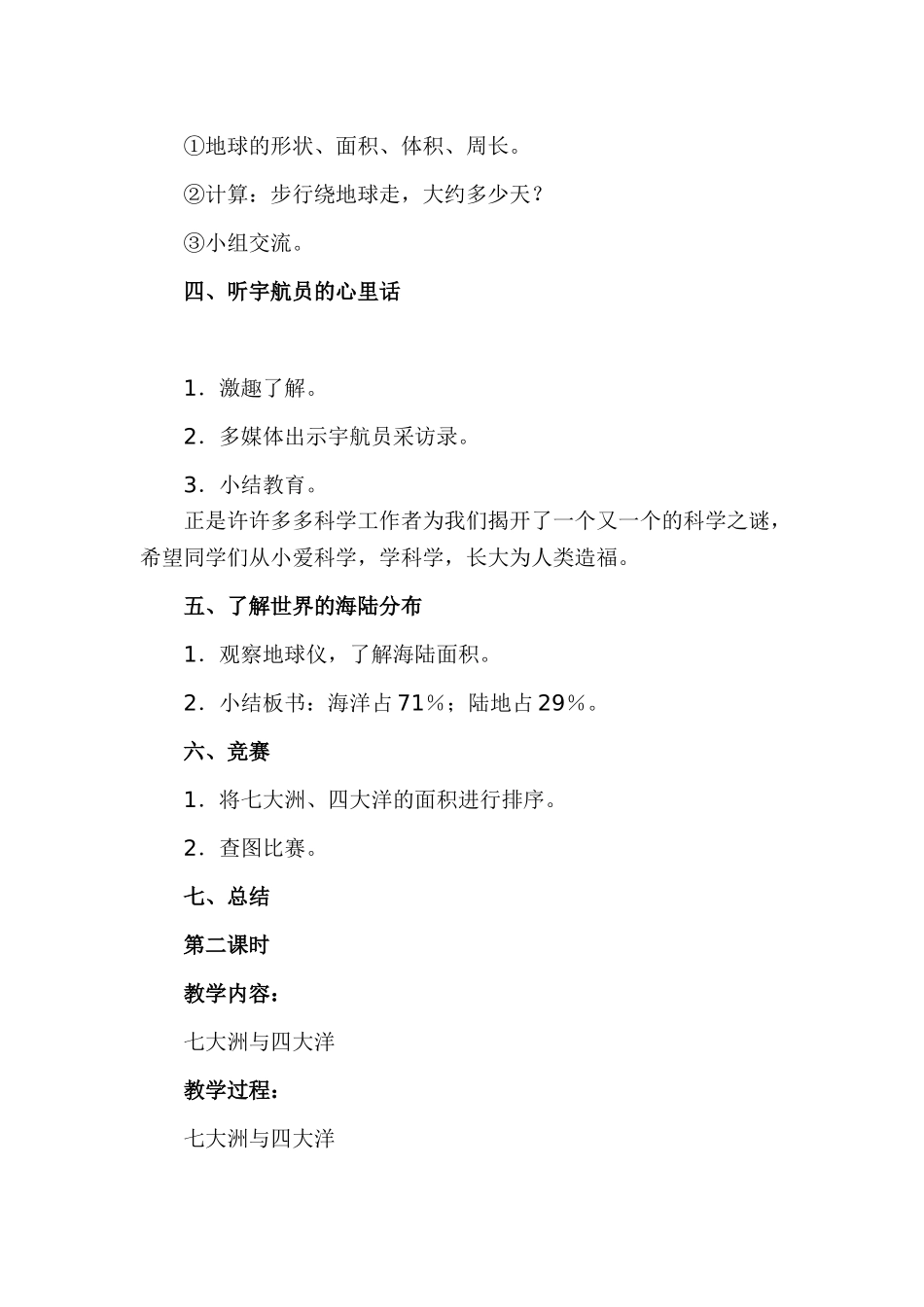 ①地球的形状、面积、体积、周长。

②计算：步行绕地球走，大约多少天？

③小组交流。

四、听宇航员的心里话

1．激趣了解。

2．多媒体出示宇航员采访录。

3．小结教育。

正是许许多多科学工作者为我们揭开了一个又一个的科学之谜，希望同学们从小爱科学，学科学，长大为人类造福。

五、了解世界的海陆分布

1．观察地球仪，了解海陆面积。

2．小结板书：海洋占71％；陆地占29％。

六、竞赛

1．将七大洲、四大洋的面积进行排序。

2．查图比赛。

七、总结

第二课时

教学内容：

七大洲与四大洋

教学过程：

七大洲与四大洋